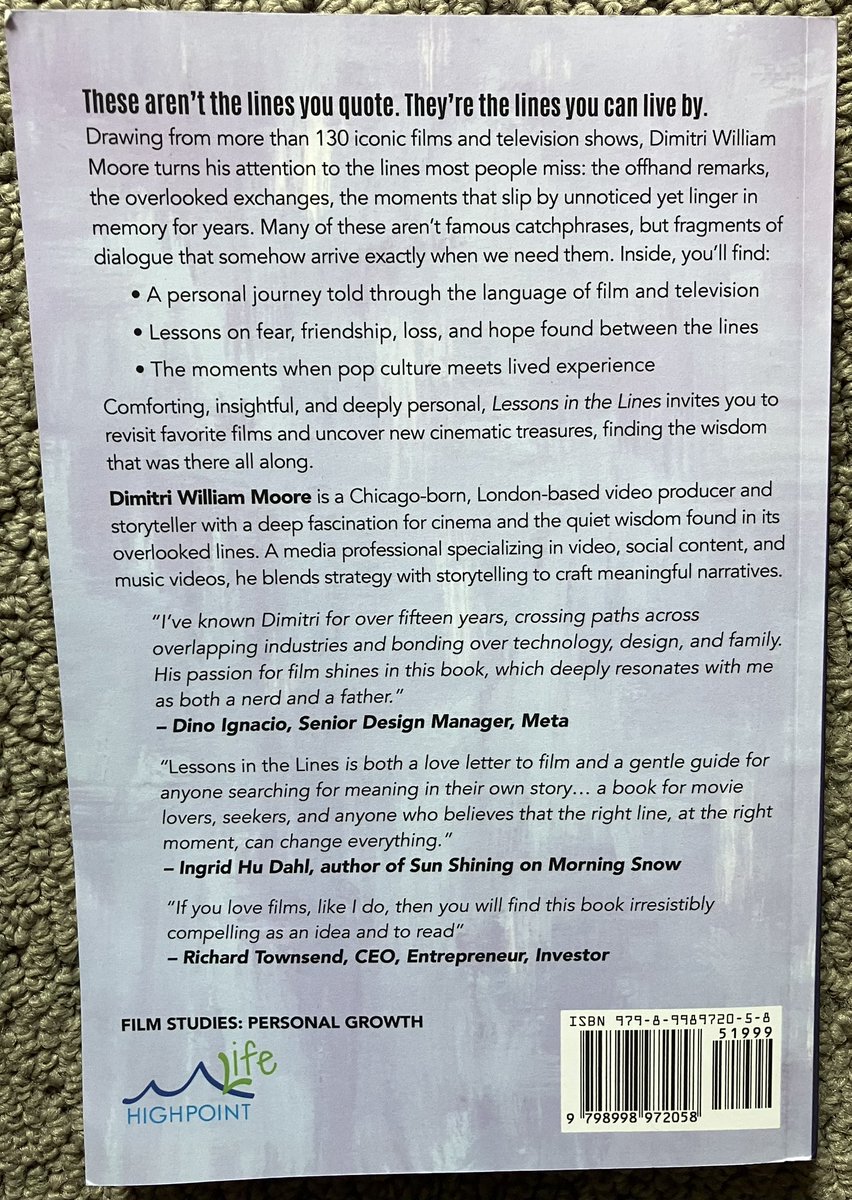 These aren't the lines you quote. They're the lines you can live by.

Drawing from more than 130 iconic films and television shows, Dimitri William Moore turns his attention to the lines most people miss: the offhand remarks, the overlooked exchanges, the moments that slip by unnoticed yet linger in memory for years. Many of these aren't famous catchphrases, but fragments of dialogue that somehow arrive exactly when we need them. Inside, you'll find:

• A personal journey told through the language of film and television
• Lessons on fear, friendship, loss, and hope found between the lines
• The moments when pop culture meets lived experience

Comforting, insightful, and deeply personal, Lessons in the Lines invites you to revisit favorite films and uncover new cinematic treasures, finding the wisdom that was there all along.

Dimitri William Moore is a Chicago-born, London-based video producer and storyteller with a deep fascination for cinema and the quiet wisdom found in its overlooked lines. A media professional specializing in video, social content, and music videos, he blends strategy with storytelling to craft meaningful narratives.

"I've known Dimitri for over fifteen years, crossing paths across overlapping industries and bonding over technology, design, and family. His passion for film shines in this book, which deeply resonates with me as both a nerd and a father."
– Dino Ignacio, Senior Design Manager, Meta

"Lessons in the Lines is both a love letter to film and a gentle guide for anyone searching for meaning in their own story… a book for movie lovers, seekers, and anyone who believes that the right line, at the right moment, can change everything."
– Ingrid Hu Dahl, author of Sun Shining on Morning Snow

"If you love films, like I do, then you will find this book irresistibly compelling as an idea and to read"
– Richard Townsend, CEO, Entrepreneur, Investor

FILM STUDIES: PERSONAL GROWTH

Life
HIGHPOINT

ISBN 979-8-9989720-5-8
51999
9 798998 972058